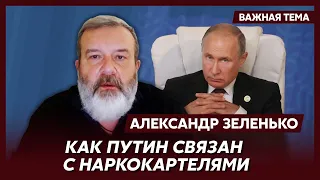 ВАЖНАЯ ТЕМА

АЛЕКСАНДР ЗЕЛЕНЬКО

КАК ПУТИН СВЯЗАН С НАРКОКАРТЕЛЯМИ